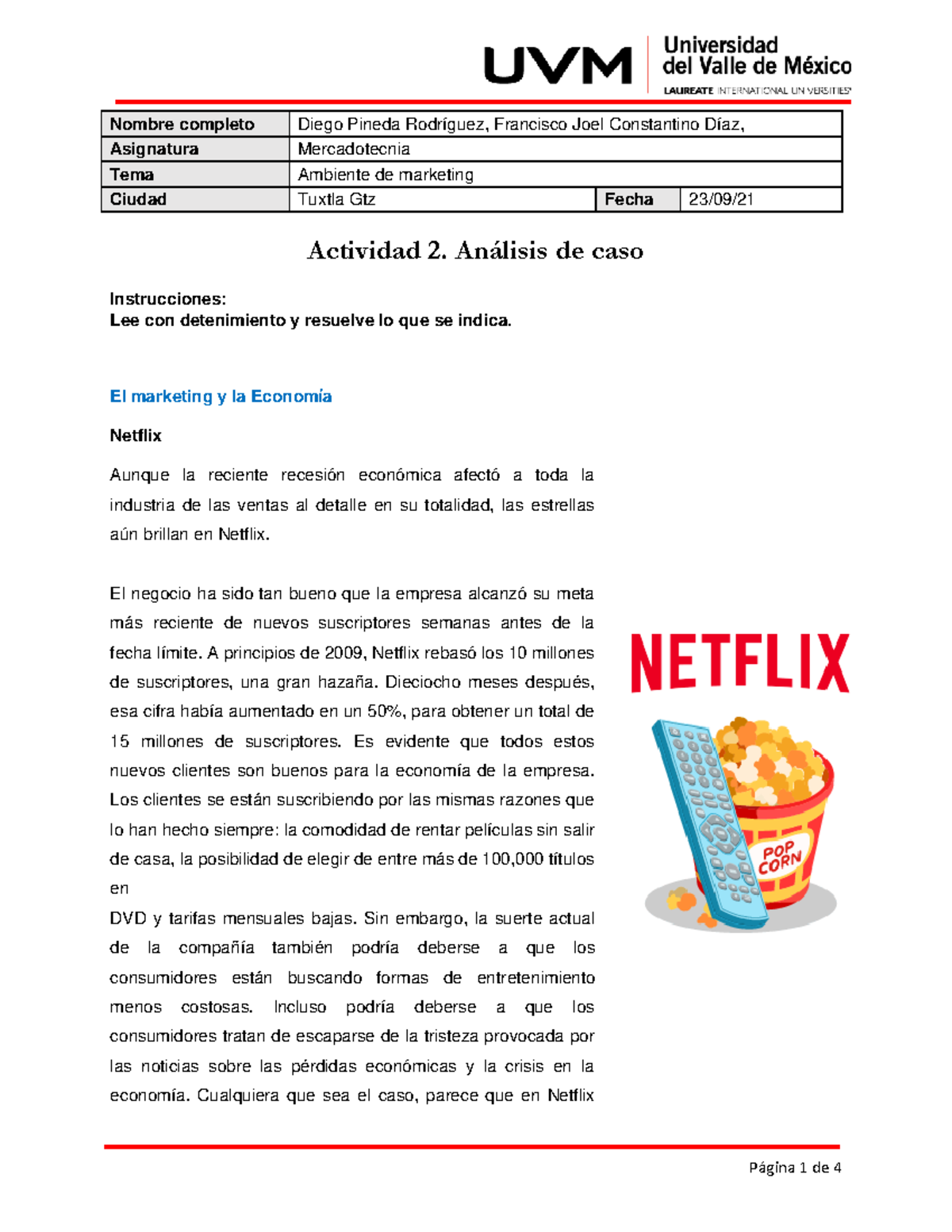 UVM Universidad del Valle de México
LAUREATE INTERNATIONAL UNIVERSITIES

| Nombre completo | Diego Pineda Rodríguez, Francisco Joel Constantino Díaz, | | |
|---|---|---|---|
| Asignatura | Mercadotecnia | | |
| Tema | Ambiente de marketing | | |
| Ciudad | Tuxtla Gtz | Fecha | 23/09/21 |

Actividad 2. Análisis de caso

Instrucciones:
Lee con detenimiento y resuelve lo que se indica.

El marketing y la Economía

Netflix

Aunque la reciente recesión económica afectó a toda la industria de las ventas al detalle en su totalidad, las estrellas aún brillan en Netflix.

El negocio ha sido tan bueno que la empresa alcanzó su meta más reciente de nuevos suscriptores semanas antes de la fecha límite. A principios de 2009, Netflix rebasó los 10 millones de suscriptores, una gran hazaña. Dieciocho meses después, esa cifra había aumentado en un 50%, para obtener un total de 15 millones de suscriptores. Es evidente que todos estos nuevos clientes son buenos para la economía de la empresa. Los clientes se están suscribiendo por las mismas razones que lo han hecho siempre: la comodidad de rentar películas sin salir de casa, la posibilidad de elegir de entre más de 100,000 títulos en
DVD y tarifas mensuales bajas. Sin embargo, la suerte actual de la compañía también podría deberse a que los consumidores están buscando formas de entretenimiento menos costosas. Incluso podría deberse a que los consumidores tratan de escaparse de la tristeza provocada por las noticias sobre las pérdidas económicas y la crisis en la economía. Cualquiera que sea el caso, parece que en Netflix

NETFLIX

POP CORN

Página 1 de 4